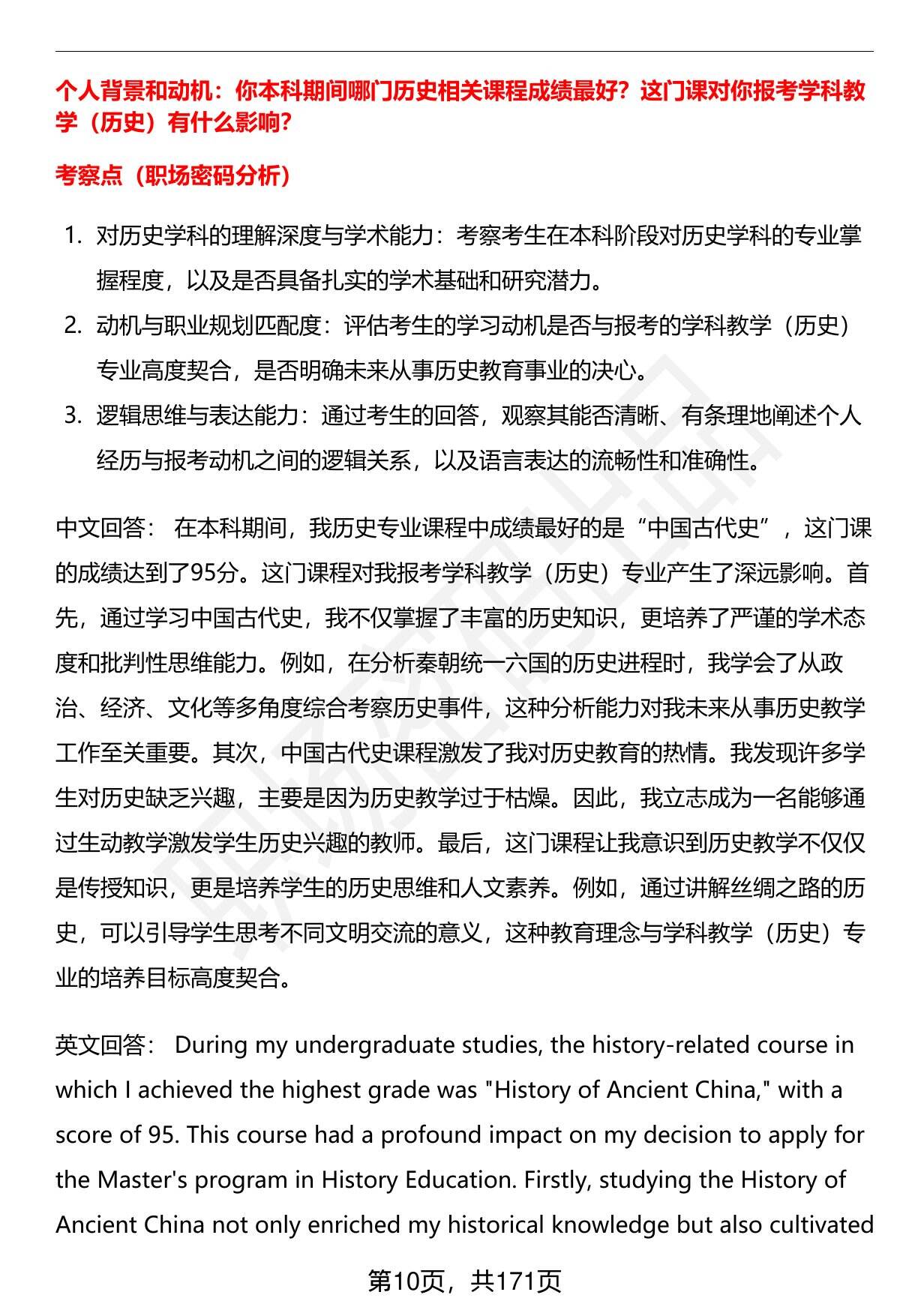 个人背景和动机：你本科期间哪门历史相关课程成绩最好？这门课对你报考学科教学（历史）有什么影响？

考察点（职场密码分析）

1. 对历史学科的理解深度与学术能力：考察考生在本科阶段对历史学科的专业掌握程度，以及是否具备扎实的学术基础和研究潜力。
2. 动机与职业规划匹配度：评估考生的学习动机是否与报考的学科教学（历史）专业高度契合，是否明确未来从事历史教育事业的决心。
3. 逻辑思维与表达能力：通过考生的回答，观察其能否清晰、有条理地阐述个人经历与报考动机之间的逻辑关系，以及语言表达的流畅性和准确性。

中文回答： 在本科期间，我历史专业课程中成绩最好的是“中国古代史”，这门课的成绩达到了95分。这门课程对我报考学科教学（历史）专业产生了深远影响。首先，通过学习中国古代史，我不仅掌握了丰富的历史知识，更培养了严谨的学术态度和批判性思维能力。例如，在分析秦朝统一六国的历史进程时，我学会了从政治、经济、文化等多角度综合考察历史事件，这种分析能力对我未来从事历史教学工作至关重要。其次，中国古代史课程激发了我对历史教育的热情。我发现许多学生对历史缺乏兴趣，主要是因为历史教学过于枯燥。因此，我立志成为一名能够通过生动教学激发学生历史兴趣的教师。最后，这门课程让我意识到历史教学不仅仅是传授知识，更是培养学生的历史思维和人文素养。例如，通过讲解丝绸之路的历史，可以引导学生思考不同文明交流的意义，这种教育理念与学科教学（历史）专业的培养目标高度契合。

英文回答： During my undergraduate studies, the history-related course in which I achieved the highest grade was "History of Ancient China," with a score of 95. This course had a profound impact on my decision to apply for the Master's program in History Education. Firstly, studying the History of Ancient China not only enriched my historical knowledge but also cultivated

第10页，共171页